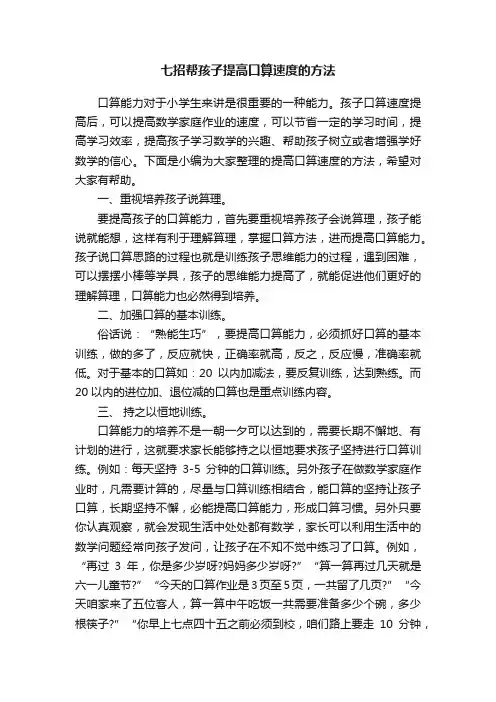 七招帮孩子提高口算速度的方法

口算能力对于小学生来讲是很重要的一种能力。孩子口算速度提高后，可以提高数学家庭作业的速度，可以节省一定的学习时间，提高学习效率，提高孩子学习数学的兴趣、帮助孩子树立或者增强学好数学的信心。下面是小编为大家整理的提高口算速度的方法，希望对大家有帮助。

一、重视培养孩子说算理。

要提高孩子的口算能力，首先要重视培养孩子会说算理，孩子能说就能想，这样有利于理解算理，掌握口算方法，进而提高口算能力。孩子说口算思路的过程也就是训练孩子思维能力的过程，遇到困难，可以摆摆小棒等学具，孩子的思维能力提高了，就能促进他们更好的理解算理，口算能力也必然得到培养。

二、加强口算的基本训练。

俗话说：“熟能生巧”，要提高口算能力，必须抓好口算的基本训练，做的多了，反应就快，正确率就高，反之，反应慢，准确率就低。对于基本的口算如：20 以内加减法，要反复训练，达到熟练。而 20 以内的进位加、退位减的口算也是重点训练内容。

三、 持之以恒地训练。

口算能力的培养不是一朝一夕可以达到的，需要长期不懈地、有计划的进行，这就要求家长能够持之以恒地要求孩子坚持进行口算训练。例如：每天坚持 3-5 分钟的口算训练。另外孩子在做数学家庭作业时，凡需要计算的，尽量与口算训练相结合，能口算的坚持让孩子口算，长期坚持不懈，必能提高口算能力，形成口算习惯。另外只要你认真观察，就会发现生活中处处都有数学，家长可以利用生活中的数学问题经常向孩子发问，让孩子在不知不觉中练习了口算。例如，“再过 3 年，你是多少岁呀?妈妈多少岁呀?” “算一算再过几天就是六一儿童节?” “今天的口算作业是 3 页至 5 页，一共留了几页?” “今天咱家来了五位客人，算一算中午吃饭一共需要准备多少个碗，多少根筷子?” “你早上七点四十五之前必须到校，咱们路上要走 10 分钟，